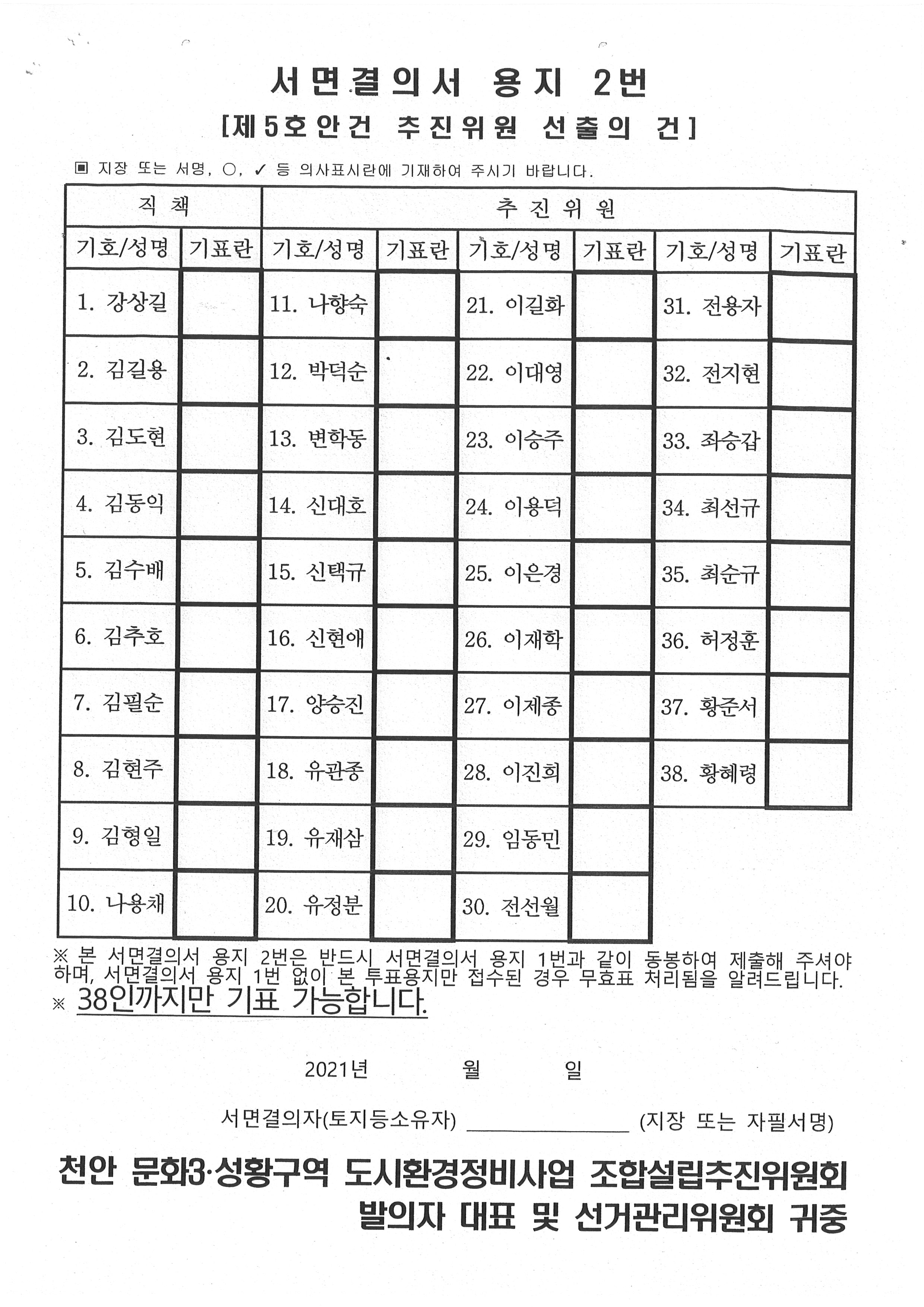 서면결의서 용지 2번
[제5호안건 추진위원 선출의 건]

▣ 지장 또는 서명, ○, ✓ 등 의사표시란에 기재하여 주시기 바랍니다.

| 직 책 | | 추 진 위 원 | | | | | |
|---|---|---|---|---|---|---|---|
| 기호/성명 | 기표란 | 기호/성명 | 기표란 | 기호/성명 | 기표란 | 기호/성명 | 기표란 |
| 1. 강상길 | | 11. 나향숙 | | 21. 이길화 | | 31. 전용자 | |
| 2. 김길용 | | 12. 박덕순 | | 22. 이대영 | | 32. 전지현 | |
| 3. 김도현 | | 13. 변학동 | | 23. 이승주 | | 33. 좌승갑 | |
| 4. 김동익 | | 14. 신대호 | | 24. 이용덕 | | 34. 최선규 | |
| 5. 김수배 | | 15. 신택규 | | 25. 이은경 | | 35. 최순규 | |
| 6. 김추호 | | 16. 신현애 | | 26. 이재학 | | 36. 허정훈 | |
| 7. 김필순 | | 17. 양승진 | | 27. 이제종 | | 37. 황준서 | |
| 8. 김현주 | | 18. 유관종 | | 28. 이진희 | | 38. 황혜령 | |
| 9. 김형일 | | 19. 유재삼 | | 29. 임동민 | | | |
| 10. 나용채 | | 20. 유정분 | | 30. 전선월 | | | |

※ 본 서면결의서 용지 2번은 반드시 서면결의서 용지 1번과 같이 동봉하여 제출해 주셔야 하며, 서면결의서 용지 1번 없이 본 투표용지만 접수된 경우 무효표 처리됨을 알려드립니다.
※ 38인까지만 기표 가능합니다.

2021년 월 일

서면결의자(토지등소유자) ______________ (지장 또는 자필서명)

천안 문화3·성황구역 도시환경정비사업 조합설립추진위원회
발의자 대표 및 선거관리위원회 귀중